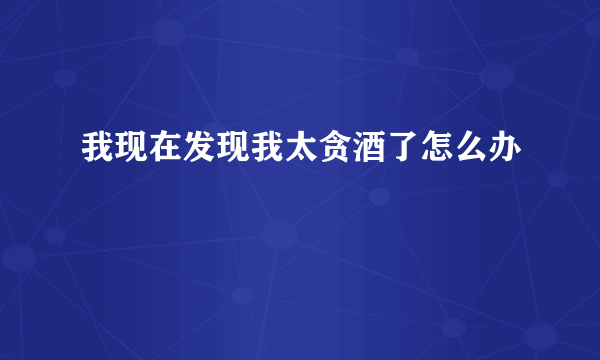 我现在发现我太贪酒了怎么办